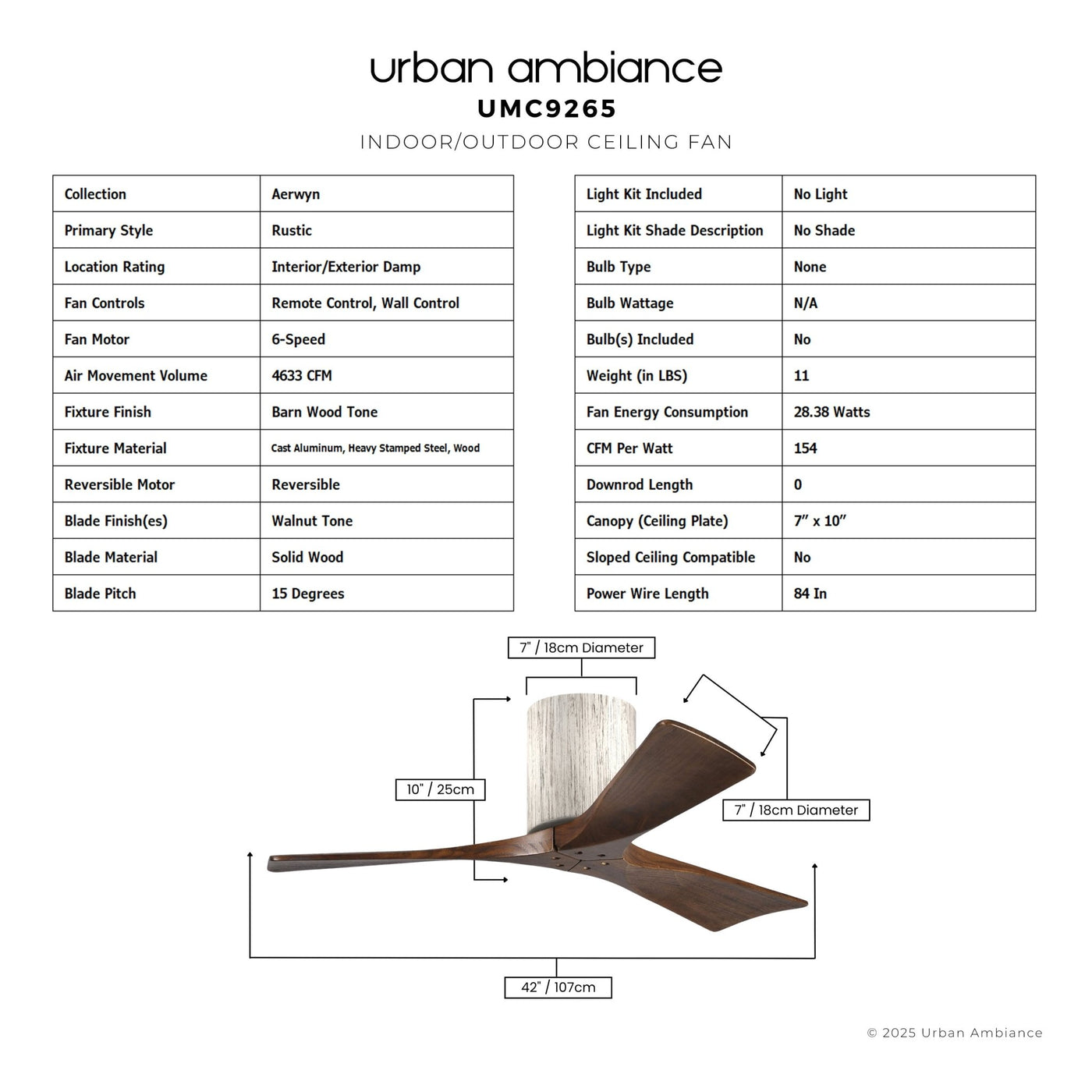 urban ambiance
UMC9265
INDOOR/OUTDOOR CEILING FAN

| Collection | Aerwyn |
|---|---|
| Primary Style | Rustic |
| Location Rating | Interior/Exterior Damp |
| Fan Controls | Remote Control, Wall Control |
| Fan Motor | 6-Speed |
| Air Movement Volume | 4633 CFM |
| Fixture Finish | Barn Wood Tone |
| Fixture Material | Cast Aluminum, Heavy Stamped Steel, Wood |
| Reversible Motor | Reversible |
| Blade Finish(es) | Walnut Tone |
| Blade Material | Solid Wood |
| Blade Pitch | 15 Degrees |

| Light Kit Included | No Light |
|---|---|
| Light Kit Shade Description | No Shade |
| Bulb Type | None |
| Bulb Wattage | N/A |
| Bulb(s) Included | No |
| Weight (in LBS) | 11 |
| Fan Energy Consumption | 28.38 Watts |
| CFM Per Watt | 154 |
| Downrod Length | 0 |
| Canopy (Ceiling Plate) | 7" x 10" |
| Sloped Ceiling Compatible | No |
| Power Wire Length | 84 In |

7" / 18cm Diameter
10" / 25cm
7" / 18cm Diameter
42" / 107cm

© 2025 Urban Ambiance